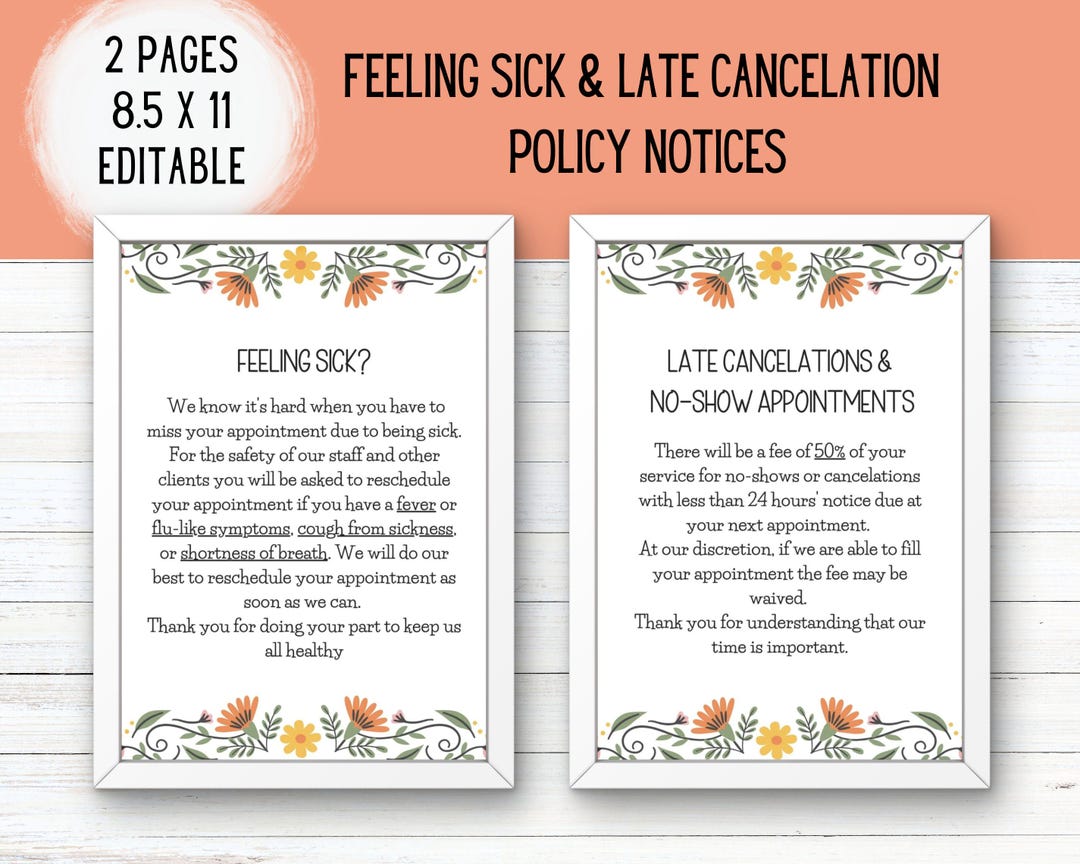 2 PAGES
8.5 X 11
EDITABLE

FEELING SICK & LATE CANCELATION POLICY NOTICES

FEELING SICK?

We know it's hard when you have to miss your appointment due to being sick. For the safety of our staff and other clients you will be asked to reschedule your appointment if you have a fever or flu-like symptoms, cough from sickness, or shortness of breath. We will do our best to reschedule your appointment as soon as we can.
Thank you for doing your part to keep us all healthy

LATE CANCELATIONS & NO-SHOW APPOINTMENTS

There will be a fee of 50% of your service for no-shows or cancelations with less than 24 hours' notice due at your next appointment.
At our discretion, if we are able to fill your appointment the fee may be waived.
Thank you for understanding that our time is important.